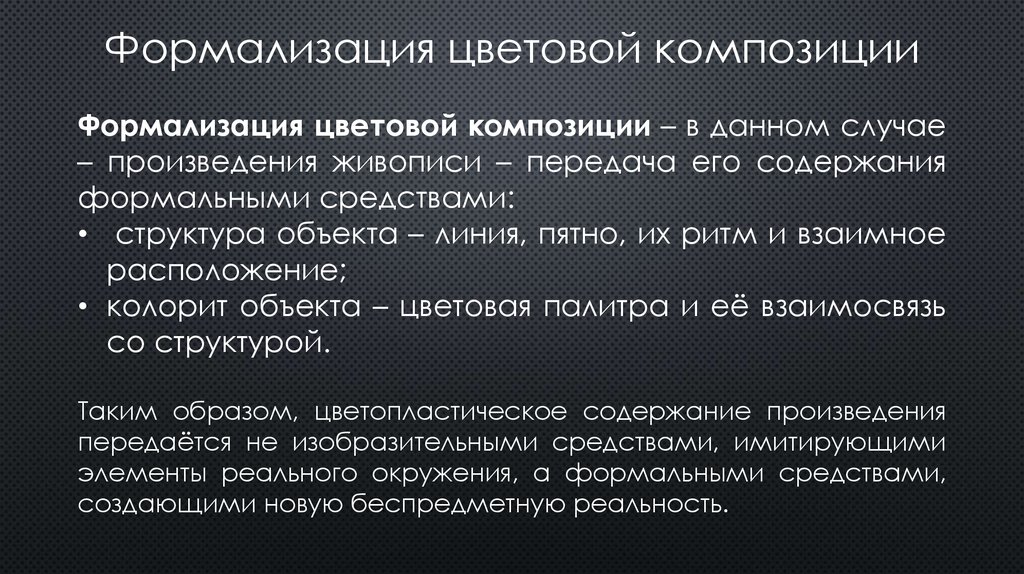 Формализация цветовой композиции

Формализация цветовой композиции – в данном случае – произведения живописи – передача его содержания формальными средствами:

• структура объекта – линия, пятно, их ритм и взаимное расположение;
• колорит объекта – цветовая палитра и её взаимосвязь со структурой.

Таким образом, цветопластическое содержание произведения передаётся не изобразительными средствами, имитирующими элементы реального окружения, а формальными средствами, создающими новую беспредметную реальность.